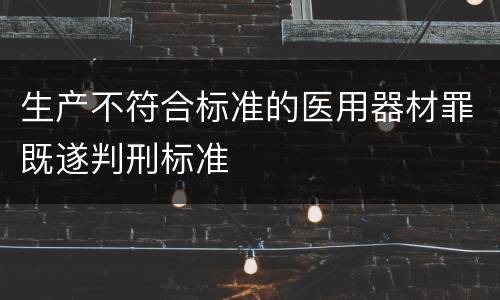 生产不符合标准的医用器材罪既遂判刑标准